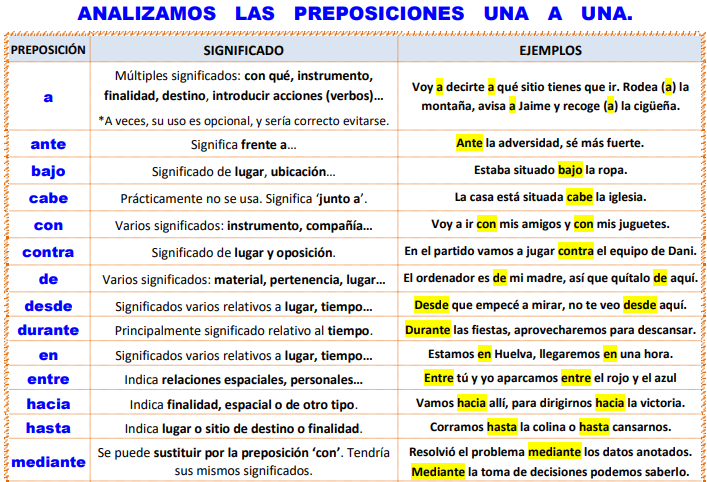 ANALIZAMOS LAS PREPOSICIONES UNA A UNA.

| PREPOSICIÓN | SIGNIFICADO | EJEMPLOS |
|---|---|---|
| a | Múltiples significados: con qué, instrumento, finalidad, destino, introducir acciones (verbos)… *A veces, su uso es opcional, y sería correcto evitarse. | Voy a decirte a qué sitio tienes que ir. Rodea (a) la montaña, avisa a Jaime y recoge (a) la cigüeña. |
| ante | Significa frente a… | Ante la adversidad, sé más fuerte. |
| bajo | Significado de lugar, ubicación… | Estaba situado bajo la ropa. |
| cabe | Prácticamente no se usa. Significa 'junto a'. | La casa está situada cabe la iglesia. |
| con | Varios significados: instrumento, compañía… | Voy a ir con mis amigos y con mis juguetes. |
| contra | Significado de lugar y oposición. | En el partido vamos a jugar contra el equipo de Dani. |
| de | Varios significados: material, pertenencia, lugar… | El ordenador es de mi madre, así que quítalo de aquí. |
| desde | Significados varios relativos a lugar, tiempo… | Desde que empecé a mirar, no te veo desde aquí. |
| durante | Principalmente significado relativo al tiempo. | Durante las fiestas, aprovecharemos para descansar. |
| en | Significados varios relativos a lugar, tiempo… | Estamos en Huelva, llegaremos en una hora. |
| entre | Indica relaciones espaciales, personales… | Entre tú y yo aparcamos entre el rojo y el azul |
| hacia | Indica finalidad, espacial o de otro tipo. | Vamos hacia allí, para dirigirnos hacia la victoria. |
| hasta | Indica lugar o sitio de destino o finalidad. | Corramos hasta la colina o hasta cansarnos. |
| mediante | Se puede sustituir por la preposición 'con'. Tendría sus mismos significados. | Resolvió el problema mediante los datos anotados. Mediante la toma de decisiones podemos saberlo. |